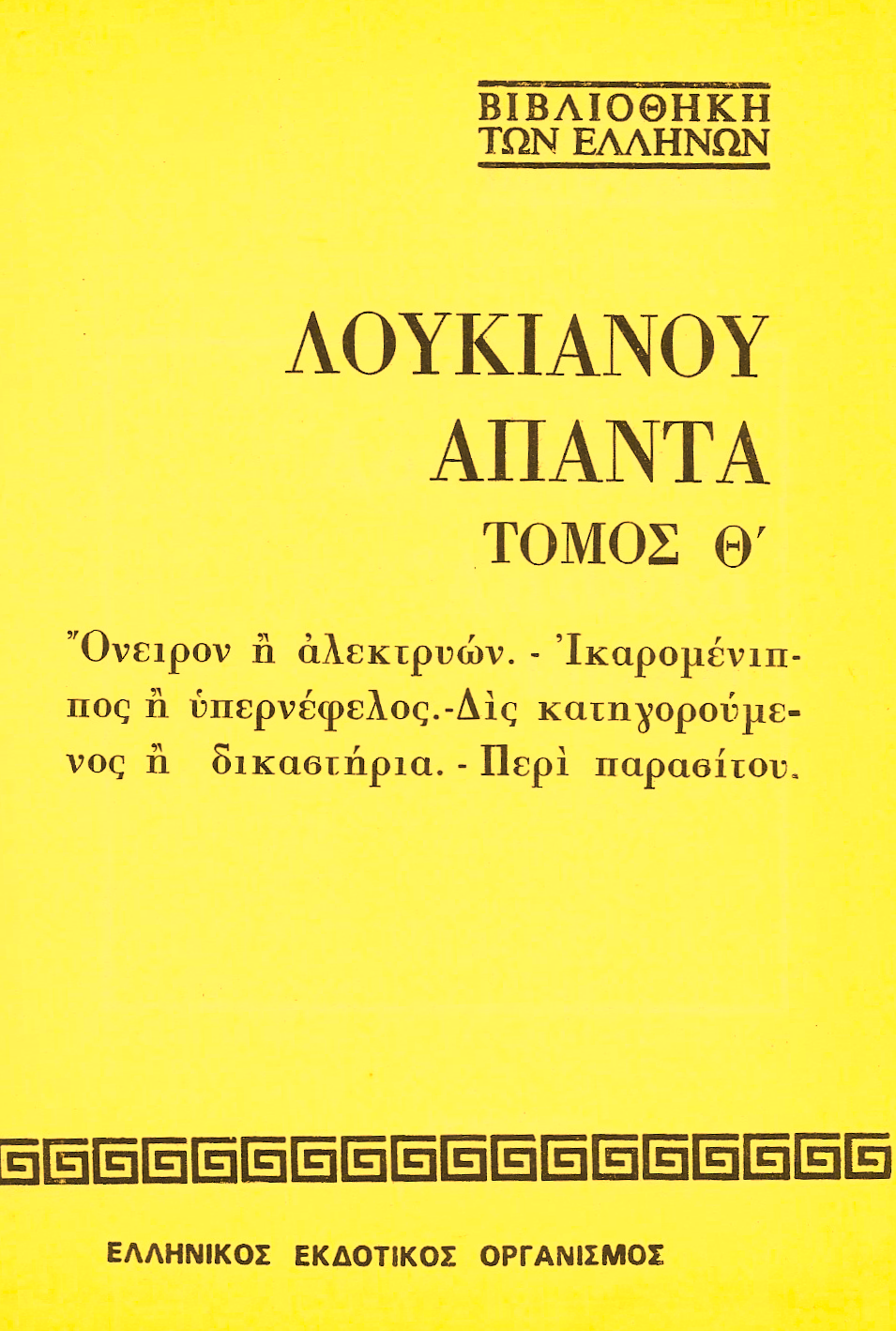 ΒΙΒΛΙΟΘΗΚΗ
ΤΩΝ ΕΛΛΗΝΩΝ

ΛΟΥΚΙΑΝΟΥ
ΑΠΑΝΤΑ
ΤΟΜΟΣ Θ'

Ὄνειρον ἢ ἀλεκτρυών. - Ἰκαρομένιππος ἢ ὑπερνέφελος.-Δὶς κατηγορούμενος ἢ δικαστήρια. - Περὶ παρασίτου.

ΕΛΛΗΝΙΚΟΣ ΕΚΔΟΤΙΚΟΣ ΟΡΓΑΝΙΣΜΟΣ